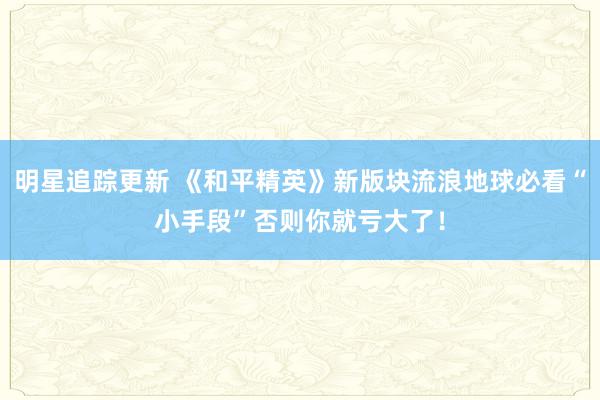 明星追踪更新 《和平精英》新版块流浪地球必看“小手段”否则你就亏大了！